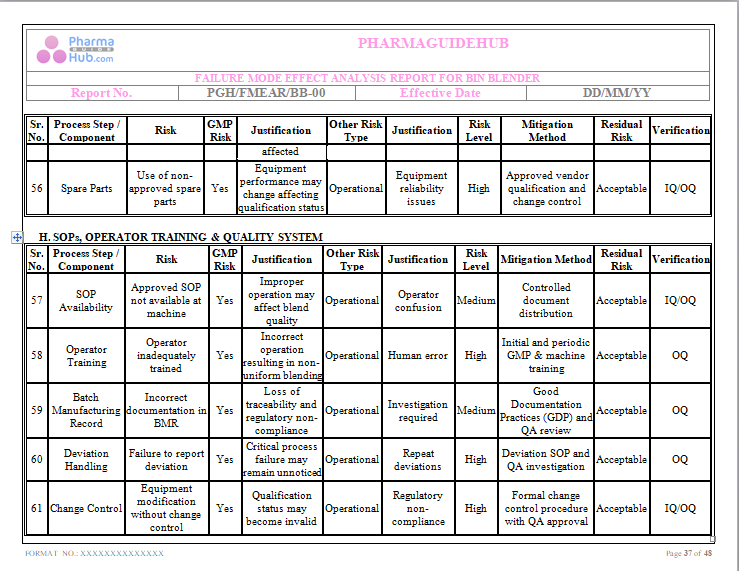 Pharma GUIDE Hub.com

PHARMAGUIDEHUB

FAILURE MODE EFFECT ANALYSIS REPORT FOR BIN BLENDER

| Report No. | PGH/FMEAR/BB-00 | Effective Date | DD/MM/YY |
|---|---|---|---|

| Sr. No. | Process Step / Component | Risk | GMP Risk | Justification | Other Risk Type | Justification | Risk Level | Mitigation Method | Residual Risk | Verification |
|---|---|---|---|---|---|---|---|---|---|---|
| | | | | affected | | | | | | |
| 56 | Spare Parts | Use of non-approved spare parts | Yes | Equipment performance may change affecting qualification status | Operational | Equipment reliability issues | High | Approved vendor qualification and change control | Acceptable | IQ/OQ |

H. SOPs, OPERATOR TRAINING & QUALITY SYSTEM

| Sr. No. | Process Step / Component | Risk | GMP Risk | Justification | Other Risk Type | Justification | Risk Level | Mitigation Method | Residual Risk | Verification |
|---|---|---|---|---|---|---|---|---|---|---|
| 57 | SOP Availability | Approved SOP not available at machine | Yes | Improper operation may affect blend quality | Operational | Operator confusion | Medium | Controlled document distribution | Acceptable | IQ/OQ |
| 58 | Operator Training | Operator inadequately trained | Yes | Incorrect operation resulting in non-uniform blending | Operational | Human error | High | Initial and periodic GMP & machine training | Acceptable | OQ |
| 59 | Batch Manufacturing Record | Incorrect documentation in BMR | Yes | Loss of traceability and regulatory non-compliance | Operational | Investigation required | Medium | Good Documentation Practices (GDP) and QA review | Acceptable | OQ |
| 60 | Deviation Handling | Failure to report deviation | Yes | Critical process failure may remain unnoticed | Operational | Repeat deviations | High | Deviation SOP and QA investigation | Acceptable | OQ |
| 61 | Change Control | Equipment modification without change control | Yes | Qualification status may become invalid | Operational | Regulatory non-compliance | High | Formal change control procedure with QA approval | Acceptable | IQ/OQ |

FORMAT NO.: XXXXXXXXXXXXXX

Page 37 of 48